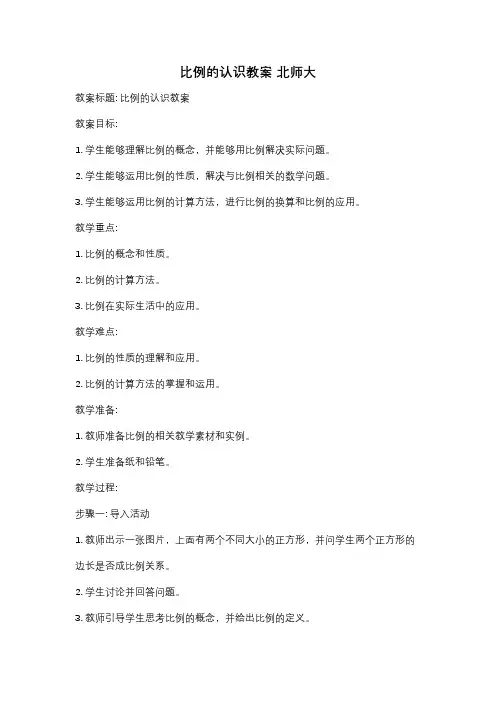 比例的认识教案 北师大

教案标题: 比例的认识教案

教案目标:

1. 学生能够理解比例的概念，并能够用比例解决实际问题。

2. 学生能够运用比例的性质，解决与比例相关的数学问题。

3. 学生能够运用比例的计算方法，进行比例的换算和比例的应用。

教学重点:

1. 比例的概念和性质。

2. 比例的计算方法。

3. 比例在实际生活中的应用。

教学难点:

1. 比例的性质的理解和应用。

2. 比例的计算方法的掌握和运用。

教学准备:

1. 教师准备比例的相关教学素材和实例。

2. 学生准备纸和铅笔。

教学过程:

步骤一: 导入活动

1. 教师出示一张图片，上面有两个不同大小的正方形，并问学生两个正方形的边长是否成比例关系。

2. 学生讨论并回答问题。

3. 教师引导学生思考比例的概念，并给出比例的定义。